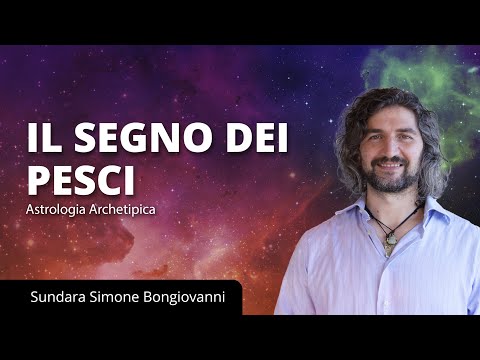 IL SEGNO DEI PESCI

Astrologia Archetipica

Sundara Simone Bongiovanni